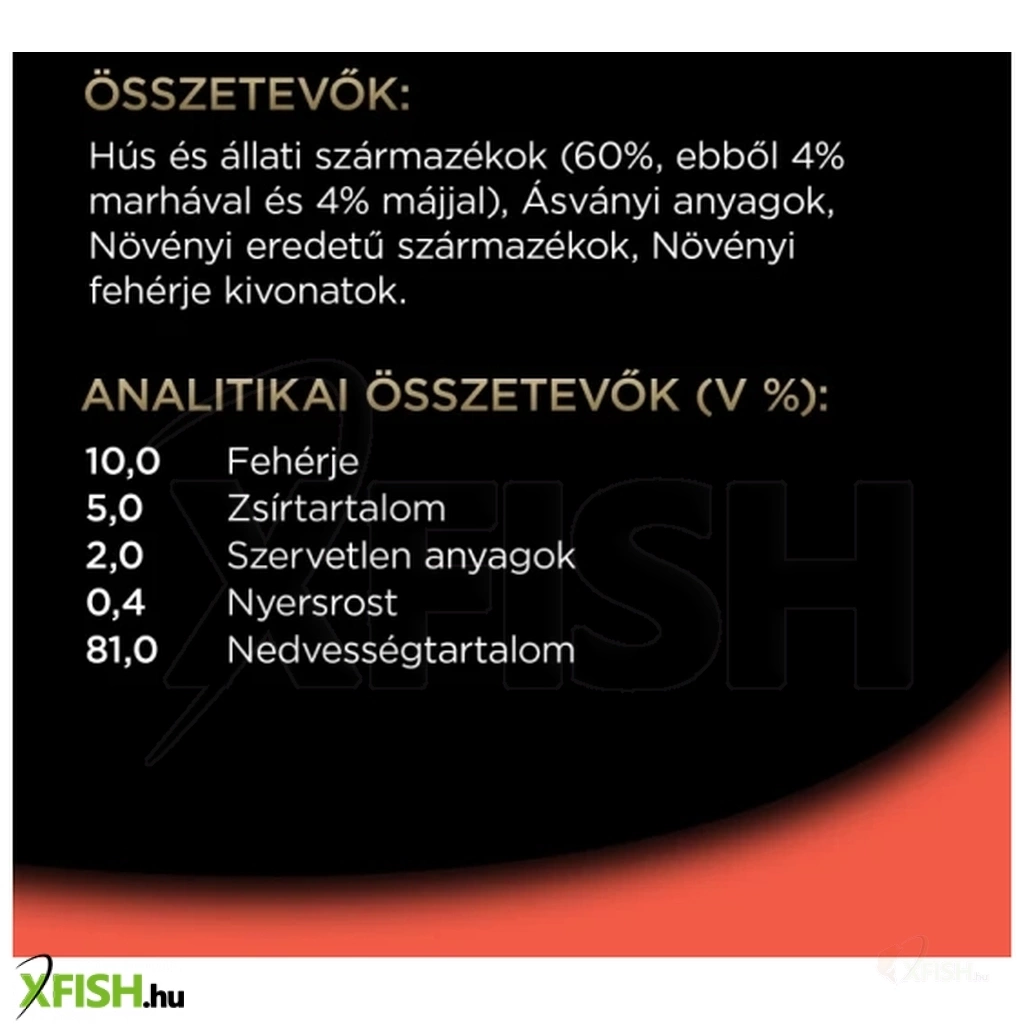 ÖSSZETEVŐK:

Hús és állati származékok (60%, ebből 4% marhával és 4% májjal), Ásványi anyagok, Növényi eredetű származékok, Növényi fehérje kivonatok.

ANALITIKAI ÖSSZETEVŐK (V %):

10,0 Fehérje
5,0 Zsírtartalom
2,0 Szervetlen anyagok
0,4 Nyersrost
81,0 Nedvességtartalom

XFISH.hu

XFISH